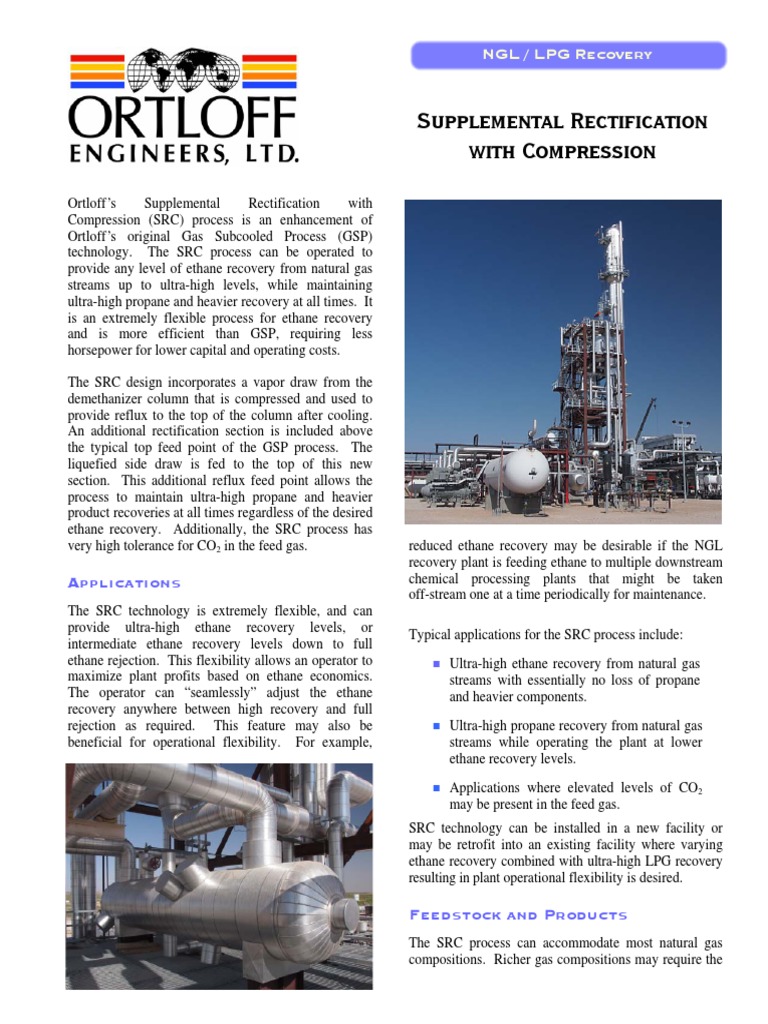 ORTLOFF
ENGINEERS, LTD.

NGL / LPG Recovery

Supplemental Rectification with Compression

Ortloff's Supplemental Rectification with Compression (SRC) process is an enhancement of Ortloff's original Gas Subcooled Process (GSP) technology. The SRC process can be operated to provide any level of ethane recovery from natural gas streams up to ultra-high levels, while maintaining ultra-high propane and heavier recovery at all times. It is an extremely flexible process for ethane recovery and is more efficient than GSP, requiring less horsepower for lower capital and operating costs.

The SRC design incorporates a vapor draw from the demethanizer column that is compressed and used to provide reflux to the top of the column after cooling. An additional rectification section is included above the typical top feed point of the GSP process. The liquefied side draw is fed to the top of this new section. This additional reflux feed point allows the process to maintain ultra-high propane and heavier product recoveries at all times regardless of the desired ethane recovery. Additionally, the SRC process has very high tolerance for $CO_2$ in the feed gas.

Applications

The SRC technology is extremely flexible, and can provide ultra-high ethane recovery levels, or intermediate ethane recovery levels down to full ethane rejection. This flexibility allows an operator to maximize plant profits based on ethane economics. The operator can "seamlessly" adjust the ethane recovery anywhere between high recovery and full rejection as required. This feature may also be beneficial for operational flexibility. For example, reduced ethane recovery may be desirable if the NGL recovery plant is feeding ethane to multiple downstream chemical processing plants that might be taken off-stream one at a time periodically for maintenance.

Typical applications for the SRC process include:

Ultra-high ethane recovery from natural gas streams with essentially no loss of propane and heavier components.

Ultra-high propane recovery from natural gas streams while operating the plant at lower ethane recovery levels.

Applications where elevated levels of $CO_2$ may be present in the feed gas.

SRC technology can be installed in a new facility or may be retrofit into an existing facility where varying ethane recovery combined with ultra-high LPG recovery resulting in plant operational flexibility is desired.

Feedstock and Products

The SRC process can accommodate most natural gas compositions. Richer gas compositions may require the